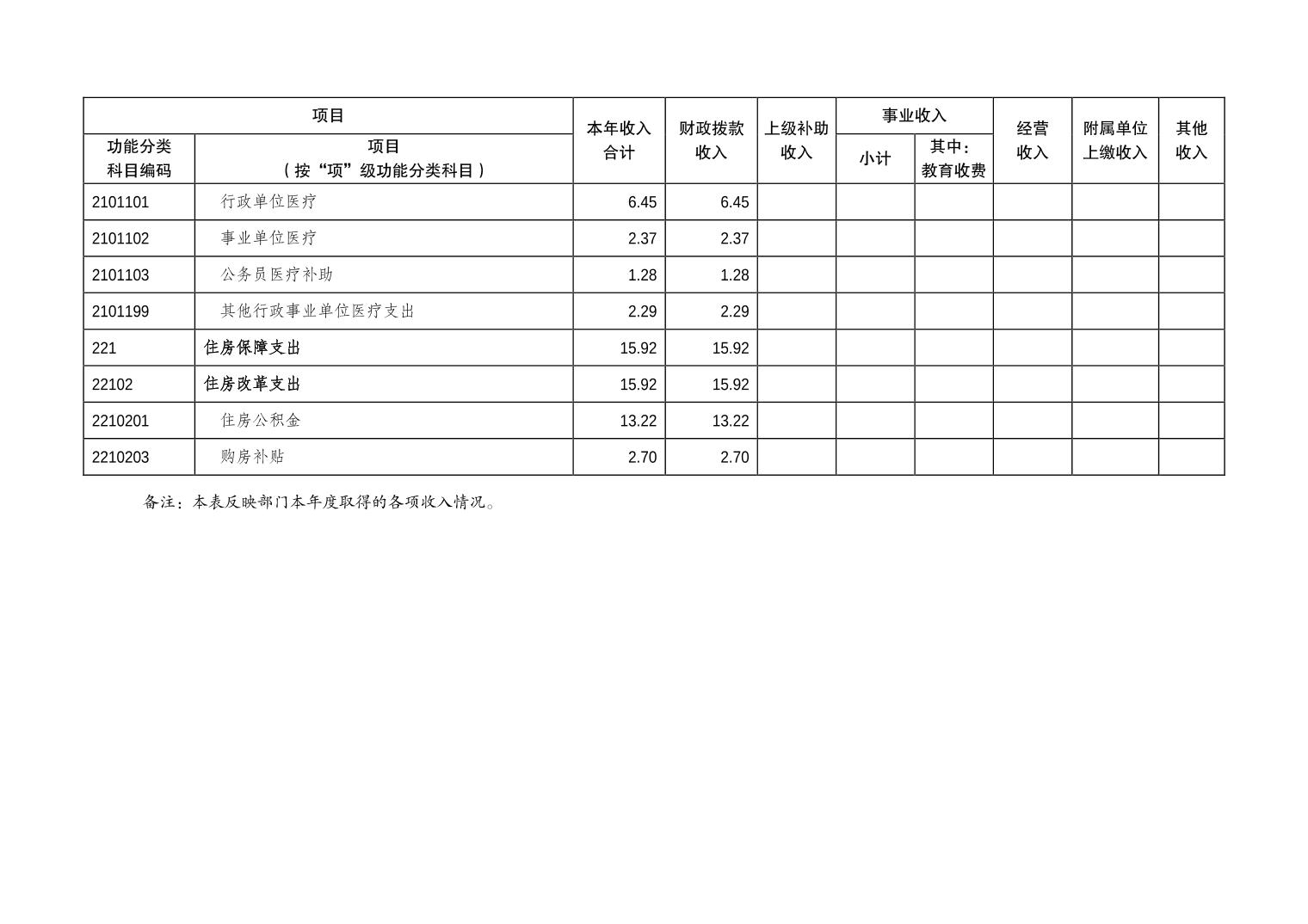 | 项目 |  | 本年收入合计 | 财政拨款收入 | 上级补助收入 | 事业收入 |  | 经营收入 | 附属单位上缴收入 | 其他收入 |
|---|---|---|---|---|---|---|---|---|---|
| 功能分类科目编码 | 项目（按“项”级功能分类科目） |  |  |  | 小计 | 其中：教育收费 |  |  |  |
| 2101101 | 行政单位医疗 | 6.45 | 6.45 |  |  |  |  |  |  |
| 2101102 | 事业单位医疗 | 2.37 | 2.37 |  |  |  |  |  |  |
| 2101103 | 公务员医疗补助 | 1.28 | 1.28 |  |  |  |  |  |  |
| 2101199 | 其他行政事业单位医疗支出 | 2.29 | 2.29 |  |  |  |  |  |  |
| 221 | 住房保障支出 | 15.92 | 15.92 |  |  |  |  |  |  |
| 22102 | 住房改革支出 | 15.92 | 15.92 |  |  |  |  |  |  |
| 2210201 | 住房公积金 | 13.22 | 13.22 |  |  |  |  |  |  |
| 2210203 | 购房补贴 | 2.70 | 2.70 |  |  |  |  |  |  |

备注：本表反映部门本年度取得的各项收入情况。